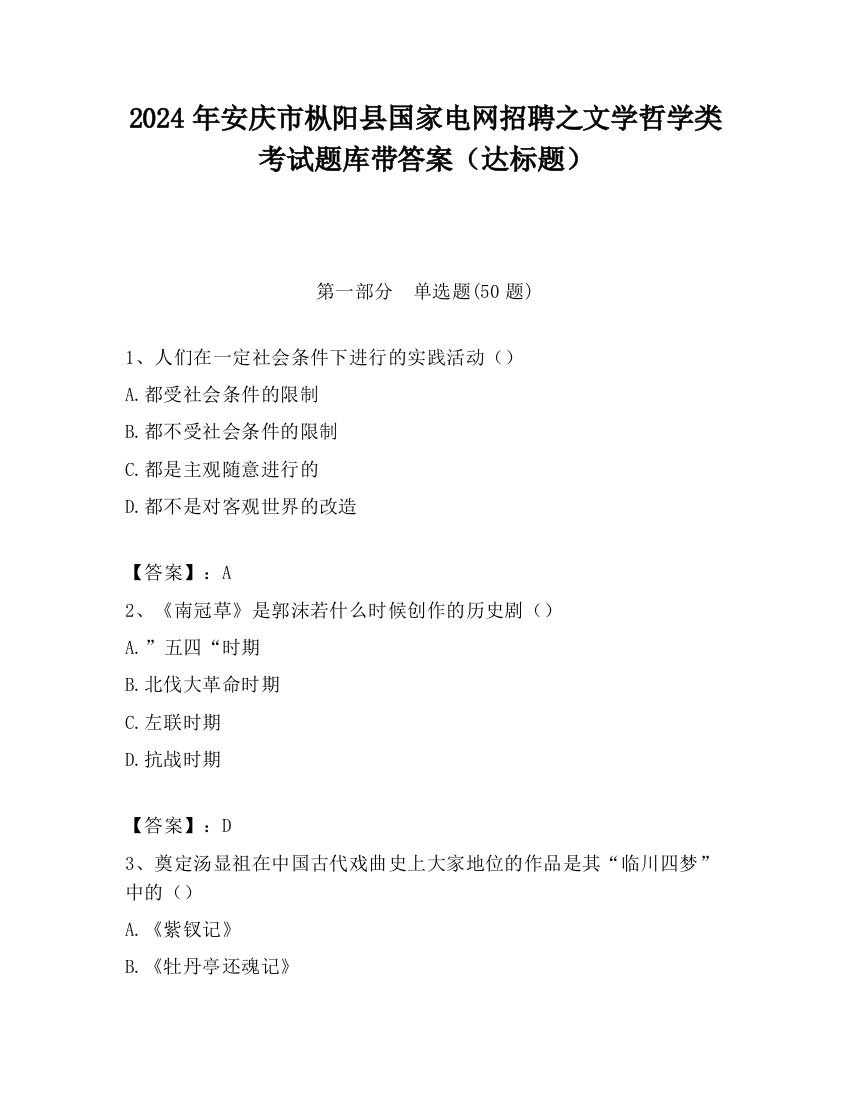 2024 年安庆市枞阳县国家电网招聘之文学哲学类考试题库带答案（达标题）

第一部分　单选题(50 题)

1、人们在一定社会条件下进行的实践活动（）

A.都受社会条件的限制

B.都不受社会条件的限制

C.都是主观随意进行的

D.都不是对客观世界的改造

【答案】：A

2、《南冠草》是郭沫若什么时候创作的历史剧（）

A.”五四“时期

B.北伐大革命时期

C.左联时期

D.抗战时期

【答案】：D

3、奠定汤显祖在中国古代戏曲史上大家地位的作品是其“临川四梦”中的（）

A.《紫钗记》

B.《牡丹亭还魂记》